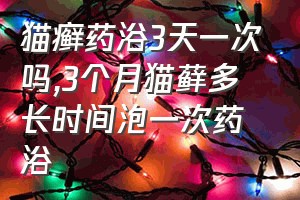 猫癣药浴3天一次吗,3个月猫藓多长时间泡一次药浴